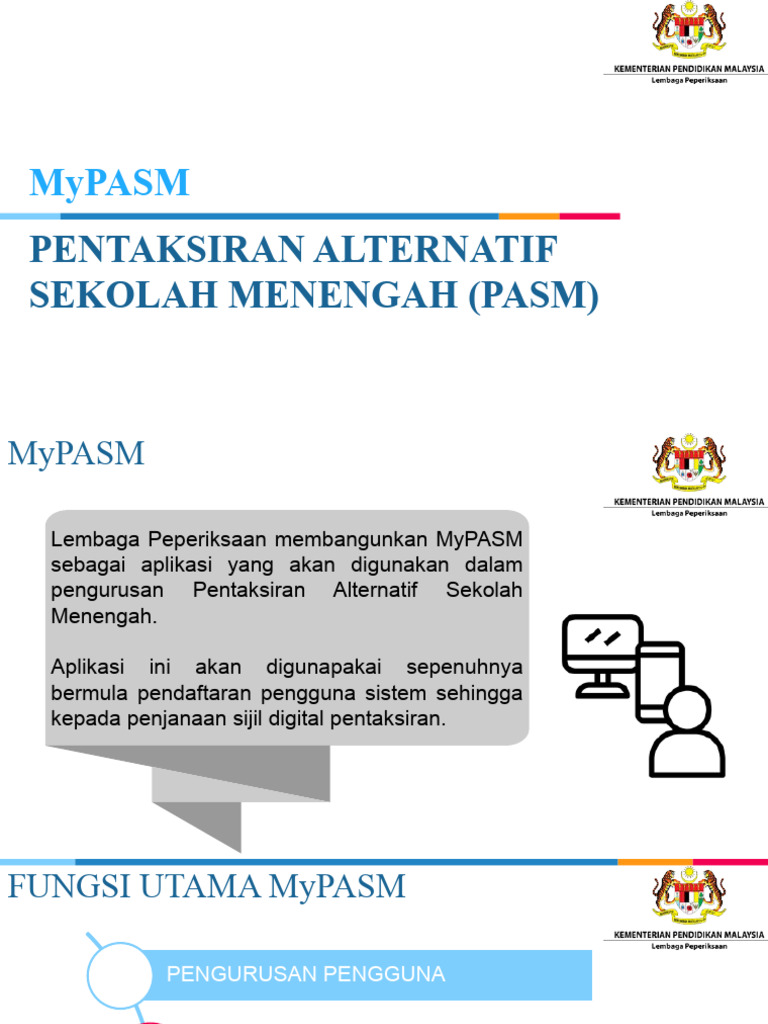 KEMENTERIAN PENDIDIKAN MALAYSIA
Lembaga Peperiksaan

MyPASM

PENTAKSIRAN ALTERNATIF SEKOLAH MENENGAH (PASM)

MyPASM

KEMENTERIAN PENDIDIKAN MALAYSIA
Lembaga Peperiksaan

Lembaga Peperiksaan membangunkan MyPASM sebagai aplikasi yang akan digunakan dalam pengurusan Pentaksiran Alternatif Sekolah Menengah.

Aplikasi ini akan digunapakai sepenuhnya bermula pendaftaran pengguna sistem sehingga kepada penjanaan sijil digital pentaksiran.

FUNGSI UTAMA MyPASM

KEMENTERIAN PENDIDIKAN MALAYSIA
Lembaga Peperiksaan

PENGURUSAN PENGGUNA